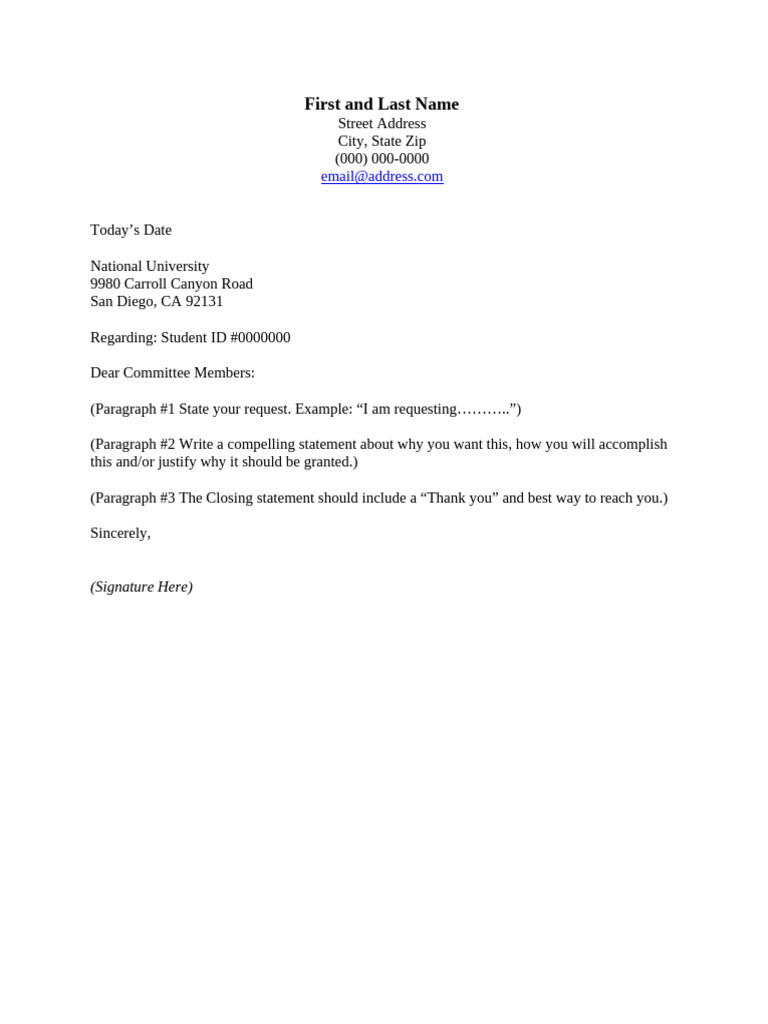 First and Last Name
Street Address
City, State Zip
(000) 000-0000
email@address.com

Today’s Date

National University
9980 Carroll Canyon Road
San Diego, CA 92131

Regarding: Student ID #0000000

Dear Committee Members:

(Paragraph #1 State your request. Example: “I am requesting……….”)

(Paragraph #2 Write a compelling statement about why you want this, how you will accomplish this and/or justify why it should be granted.)

(Paragraph #3 The Closing statement should include a “Thank you” and best way to reach you.)

Sincerely,

(Signature Here)